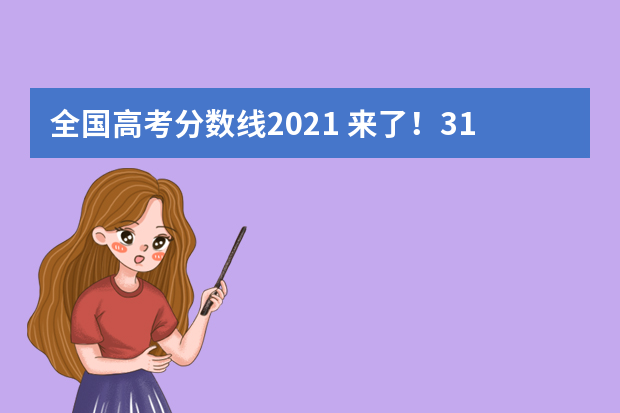 全国高考分数线2021 来了！31